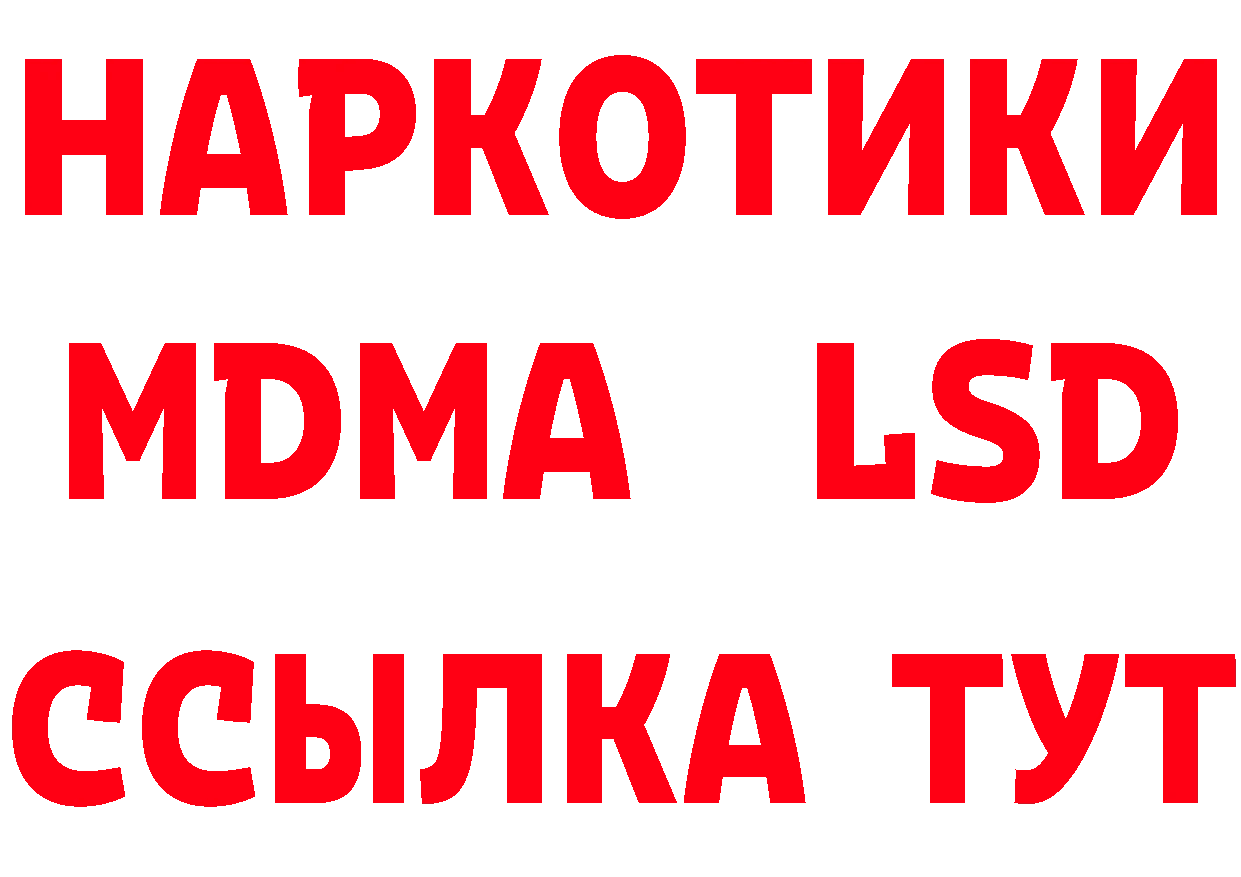 НАРКОТИКИ
MDMA LSD
ССЫЛКА ТУТ